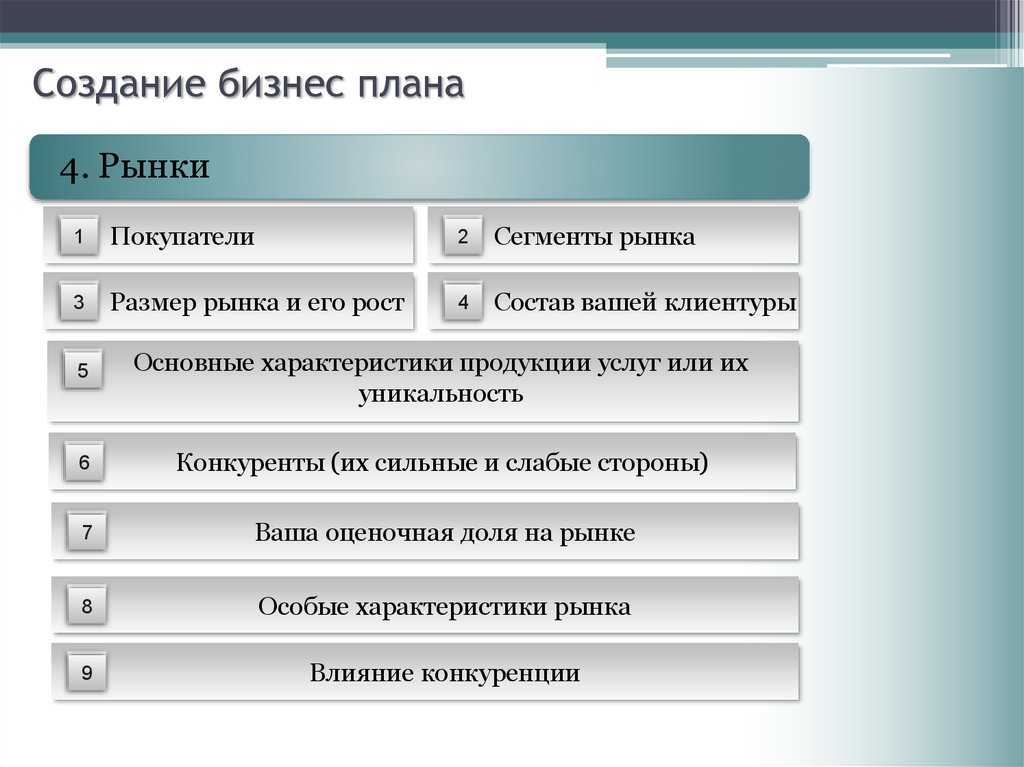 Создание бизнес плана

4. Рынки

1 Покупатели

2 Сегменты рынка

3 Размер рынка и его рост

4 Состав вашей клиентуры

5 Основные характеристики продукции услуг или их уникальность

6 Конкуренты (их сильные и слабые стороны)

7 Ваша оценочная доля на рынке

8 Особые характеристики рынка

9 Влияние конкуренции